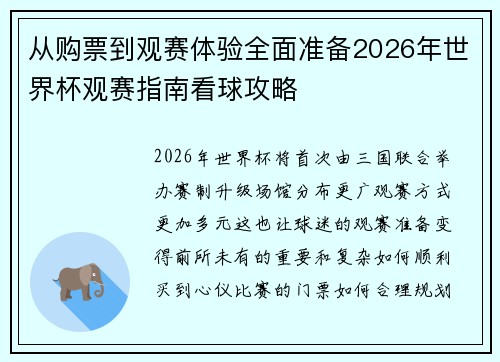 从购票到观赛体验全面准备2026年世界杯观赛指南看球攻略

2026年世界杯将首次由三国联合举办赛制升级场馆分布更广观赛方式更加多元这也让球迷的观赛准备变得前所未有的重要和复杂如何顺利买到心仪比赛的门票如何合理规划